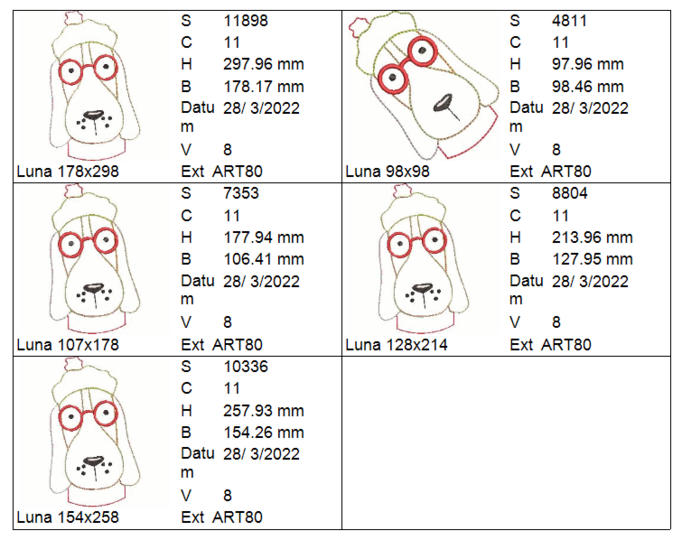 | | | | |
|---|---|---|---|
| Luna 178x298 | S 11898<br>C 11<br>H 297.96 mm<br>B 178.17 mm<br>Datum 28/ 3/2022<br>V 8<br>Ext ART80 | Luna 98x98 | S 4811<br>C 11<br>H 97.96 mm<br>B 98.46 mm<br>Datum 28/ 3/2022<br>V 8<br>Ext ART80 |
| Luna 107x178 | S 7353<br>C 11<br>H 177.94 mm<br>B 106.41 mm<br>Datum 28/ 3/2022<br>V 8<br>Ext ART80 | Luna 128x214 | S 8804<br>C 11<br>H 213.96 mm<br>B 127.95 mm<br>Datum 28/ 3/2022<br>V 8<br>Ext ART80 |
| Luna 154x258 | S 10336<br>C 11<br>H 257.93 mm<br>B 154.26 mm<br>Datum 28/ 3/2022<br>V 8<br>Ext ART80 | | |